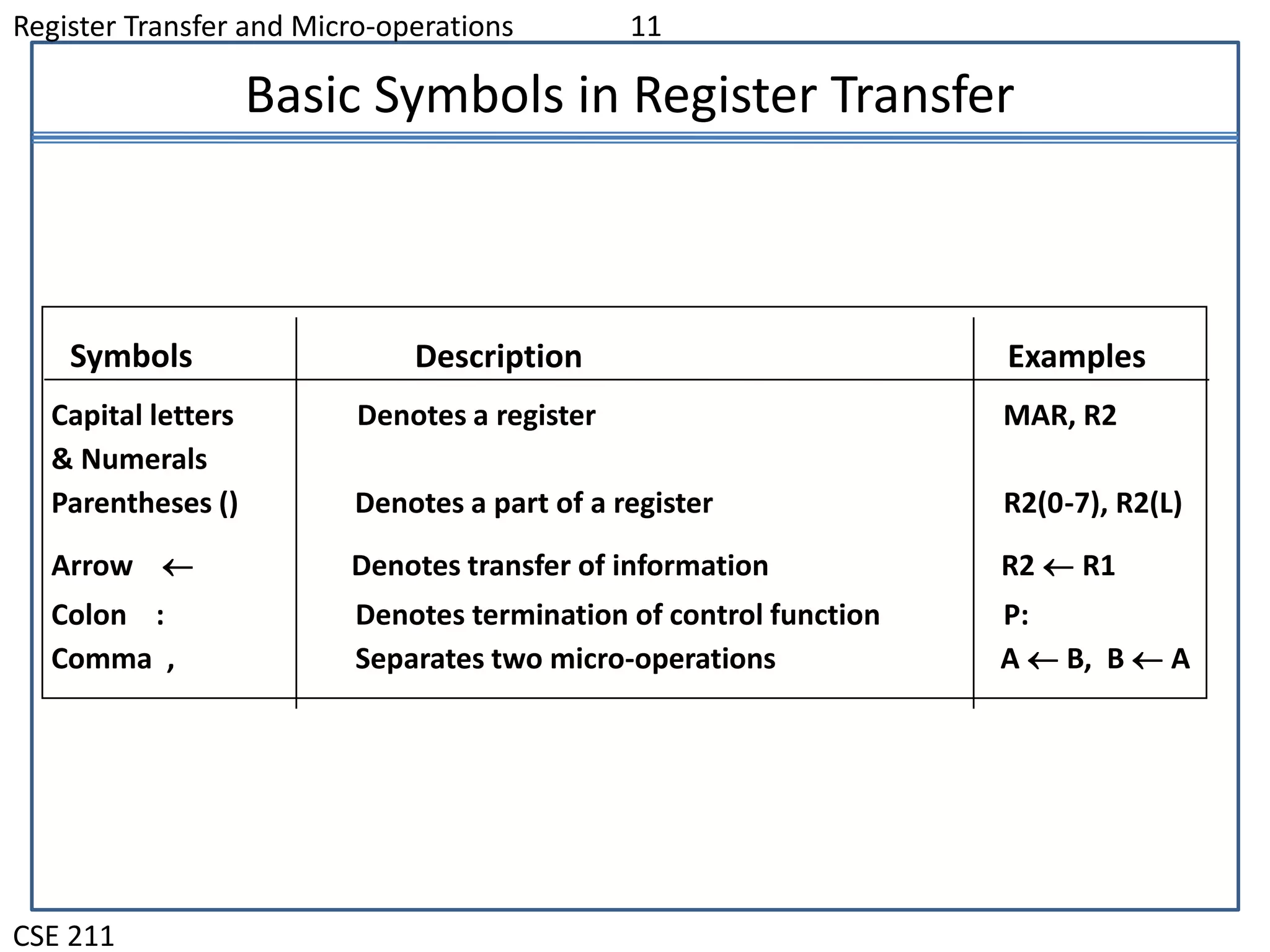 Register Transfer and Micro-operations 11

Basic Symbols in Register Transfer

| Symbols | Description | Examples |
|---|---|---|
| Capital letters & Numerals | Denotes a register | MAR, R2 |
| Parentheses () | Denotes a part of a register | R2(0-7), R2(L) |
| Arrow $\leftarrow$ | Denotes transfer of information | R2 $\leftarrow$ R1 |
| Colon : | Denotes termination of control function | P: |
| Comma , | Separates two micro-operations | A $\leftarrow$ B, B $\leftarrow$ A |

CSE 211